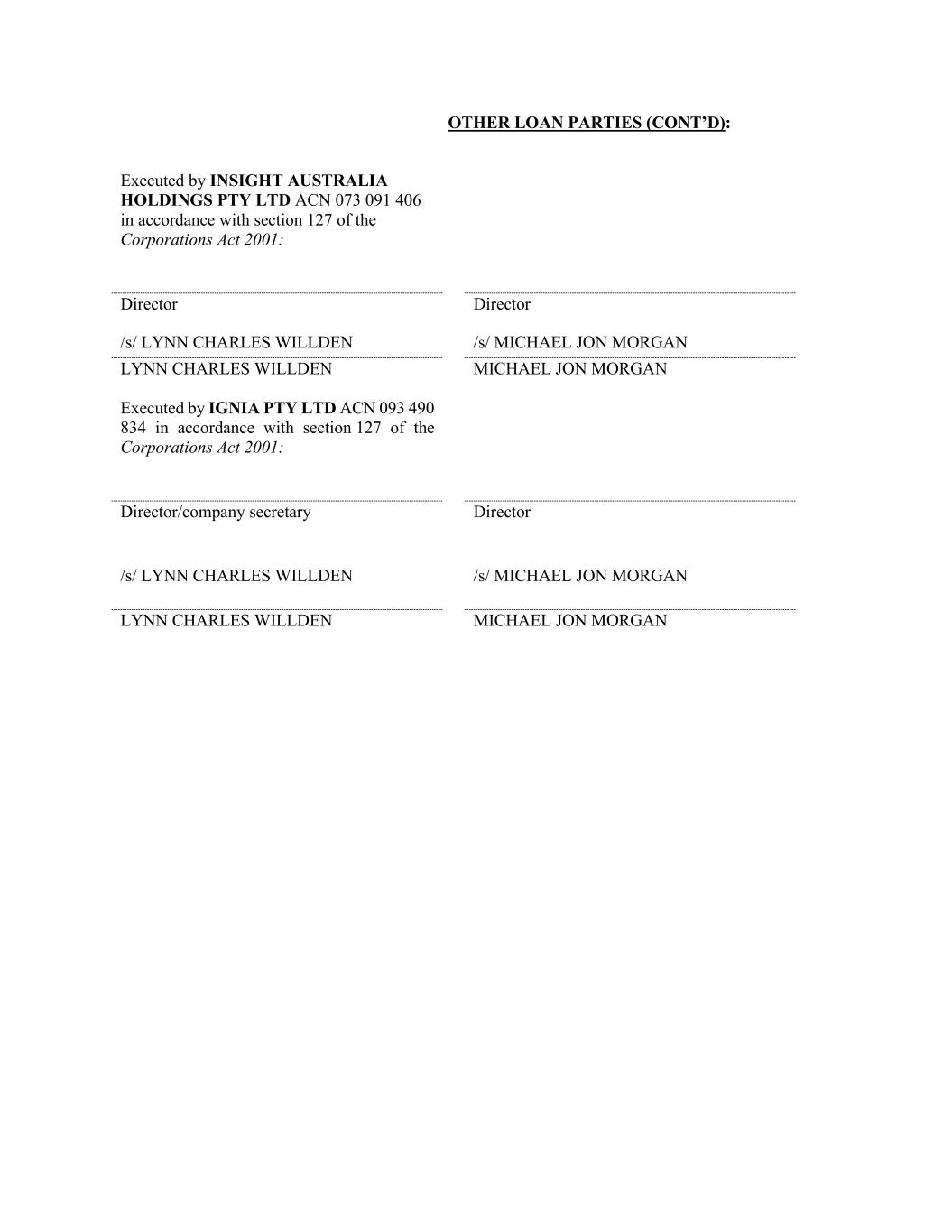 OTHER LOAN PARTIES (CONT'D):

Executed by INSIGHT AUSTRALIA HOLDINGS PTY LTD ACN 073 091 406 in accordance with section 127 of the Corporations Act 2001:

Director

/s/ LYNN CHARLES WILLDEN

LYNN CHARLES WILLDEN

Director

/s/ MICHAEL JON MORGAN

MICHAEL JON MORGAN

Executed by IGNIA PTY LTD ACN 093 490 834 in accordance with section 127 of the Corporations Act 2001:

Director/company secretary

/s/ LYNN CHARLES WILLDEN

LYNN CHARLES WILLDEN

Director

/s/ MICHAEL JON MORGAN

MICHAEL JON MORGAN